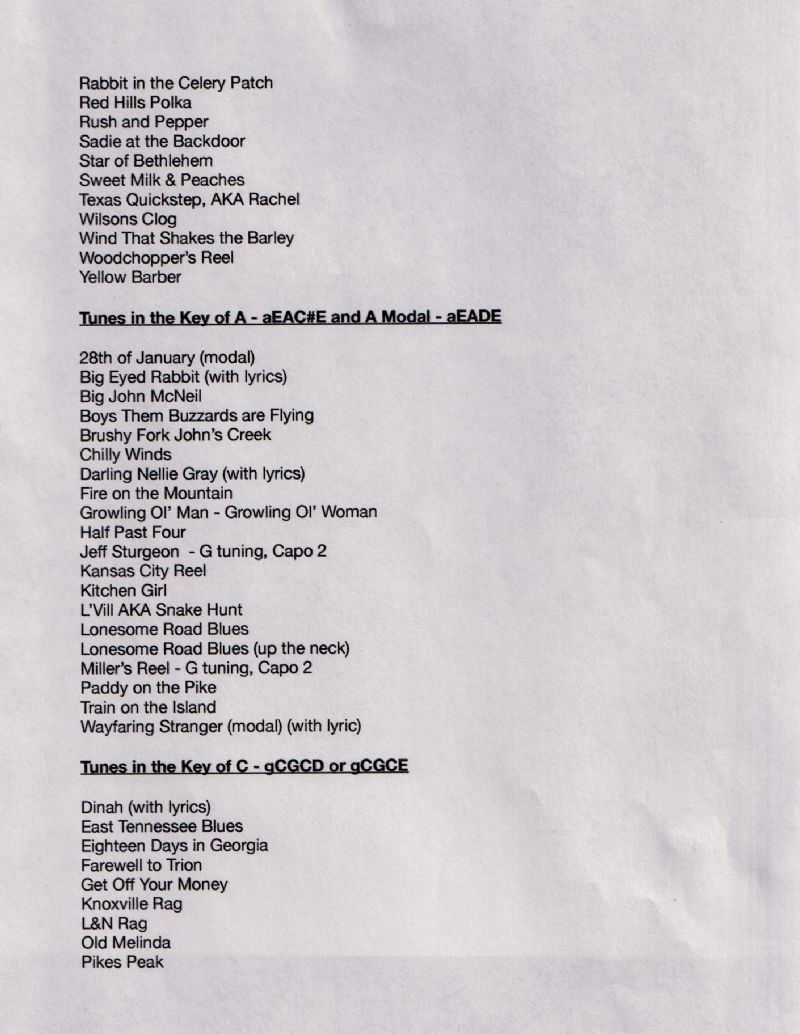 Rabbit in the Celery Patch
Red Hills Polka
Rush and Pepper
Sadie at the Backdoor
Star of Bethlehem
Sweet Milk & Peaches
Texas Quickstep, AKA Rachel
Wilsons Clog
Wind That Shakes the Barley
Woodchopper's Reel
Yellow Barber

Tunes in the Key of A - aEAC#E and A Modal - aEADE

28th of January (modal)
Big Eyed Rabbit (with lyrics)
Big John McNeil
Boys Them Buzzards are Flying
Brushy Fork John's Creek
Chilly Winds
Darling Nellie Gray (with lyrics)
Fire on the Mountain
Growling Ol' Man - Growling Ol' Woman
Half Past Four
Jeff Sturgeon - G tuning, Capo 2
Kansas City Reel
Kitchen Girl
L'Vill AKA Snake Hunt
Lonesome Road Blues
Lonesome Road Blues (up the neck)
Miller's Reel - G tuning, Capo 2
Paddy on the Pike
Train on the Island
Wayfaring Stranger (modal) (with lyric)

Tunes in the Key of C - gCGCD or gCGCE

Dinah (with lyrics)
East Tennessee Blues
Eighteen Days in Georgia
Farewell to Trion
Get Off Your Money
Knoxville Rag
L&N Rag
Old Melinda
Pikes Peak